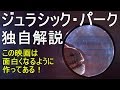 ジュラシック・パーク
独自解説

この映画は
面白くなるように
作ってある！